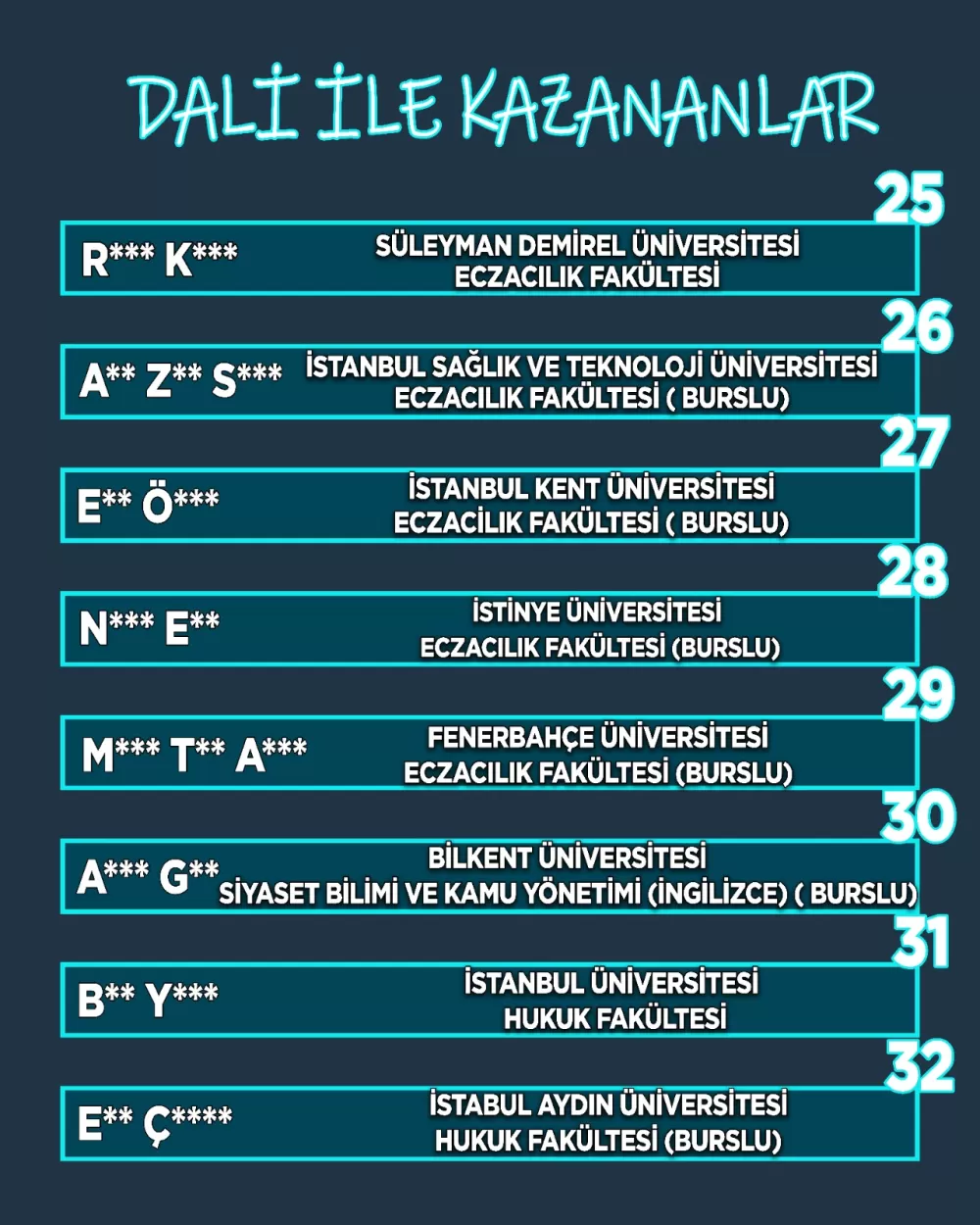 DALİ İLE KAZANANLAR

25

R*** K***

SÜLEYMAN DEMİREL ÜNİVERSİTESİ
ECZACILIK FAKÜLTESİ

26

A** Z** S***

İSTANBUL SAĞLIK VE TEKNOLOJİ ÜNİVERSİTESİ
ECZACILIK FAKÜLTESİ ( BURSLU)

27

E** Ö***

İSTANBUL KENT ÜNİVERSİTESİ
ECZACİLIK FAKÜLTESİ ( BURSLU)

28

N*** E**

İSTİNYE ÜNİVERSİTESİ
ECZACILIK FAKÜLTESİ (BURSLU)

29

M*** T** A***

FENERBAHÇE ÜNİVERSİTESİ
ECZACILIK FAKÜLTESİ (BURSLU)

30

A*** G**

BİLKENT ÜNİVERSİTESİ
SİYASET BİLİMİ VE KAMU YÖNETİMİ (İNGİLİZCE) ( BURSLU)

31

B** Y***

İSTANBUL ÜNİVERSİTESİ
HUKUK FAKÜLTESİ

32

E** Ç****

İSTABUL AYDIN ÜNİVERSİTESİ
HUKUK FAKÜLTESİ (BURSLU)